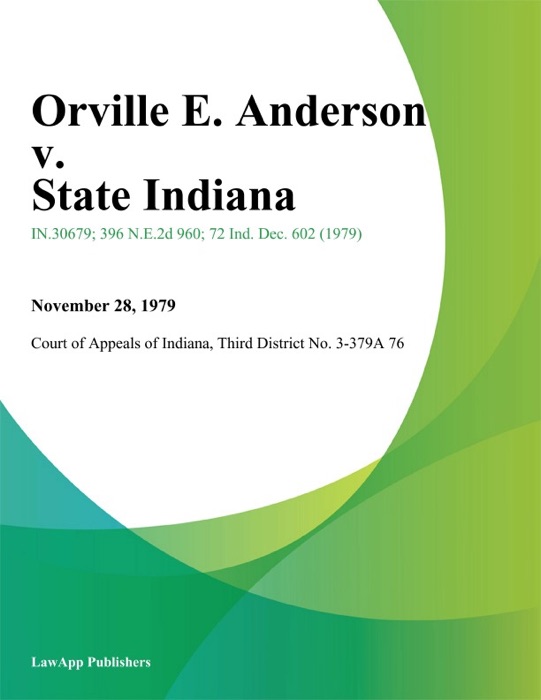 Orville E. Anderson v. State Indiana

IN.30679; 396 N.E.2d 960; 72 Ind. Dec. 602 (1979)

November 28, 1979

Court of Appeals of Indiana, Third District No. 3-379A 76

LawApp Publishers